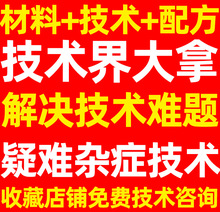 材料+技术+配方

技术界大拿

解决技术难题

疑难杂症技术

收藏店铺免费技术咨询